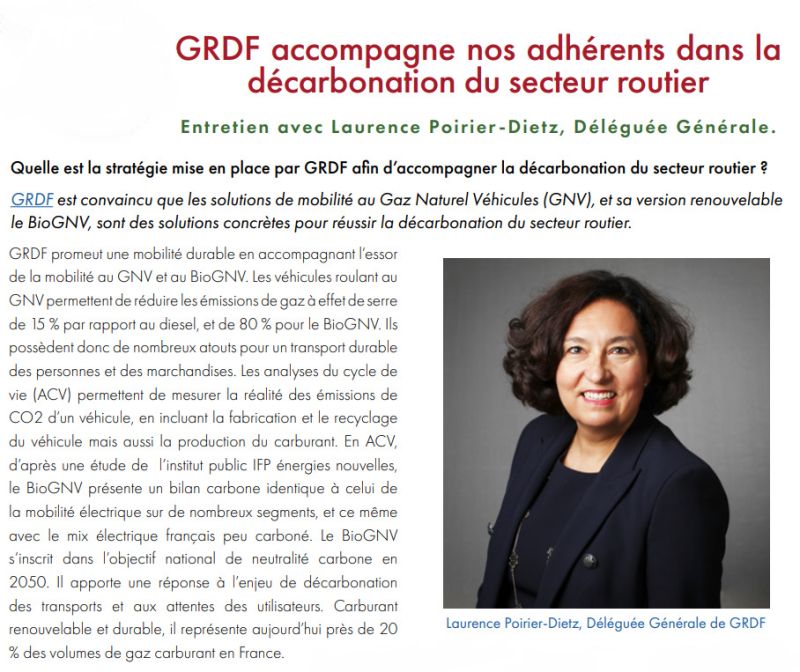 GRDF accompagne nos adhérents dans la décarbonation du secteur routier

Entretien avec Laurence Poirier-Dietz, Déléguée Générale.

Quelle est la stratégie mise en place par GRDF afin d'accompagner la décarbonation du secteur routier ?

GRDF est convaincu que les solutions de mobilité au Gaz Naturel Véhicules (GNV), et sa version renouvelable le BioGNV, sont des solutions concrètes pour réussir la décarbonation du secteur routier.

GRDF promeut une mobilité durable en accompagnant l'essor de la mobilité au GNV et au BioGNV. Les véhicules roulant au GNV permettent de réduire les émissions de gaz à effet de serre de 15 % par rapport au diesel, et de 80 % pour le BioGNV. Ils possèdent donc de nombreux atouts pour un transport durable des personnes et des marchandises. Les analyses du cycle de vie (ACV) permettent de mesurer la réalité des émissions de CO2 d'un véhicule, en incluant la fabrication et le recyclage du véhicule mais aussi la production du carburant. En ACV, d'après une étude de l'institut public IFP énergies nouvelles, le BioGNV présente un bilan carbone identique à celui de la mobilité électrique sur de nombreux segments, et ce même avec le mix électrique français peu carboné. Le BioGNV s'inscrit dans l'objectif national de neutralité carbone en 2050. Il apporte une réponse à l'enjeu de décarbonation des transports et aux attentes des utilisateurs. Carburant renouvelable et durable, il représente aujourd'hui près de 20 % des volumes de gaz carburant en France.

Laurence Poirier-Dietz, Déléguée Générale de GRDF